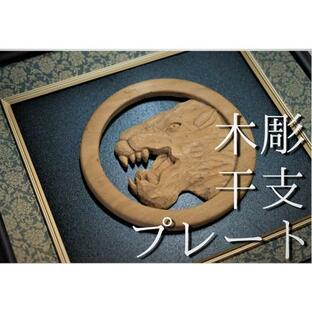 木彫
干支
プレート